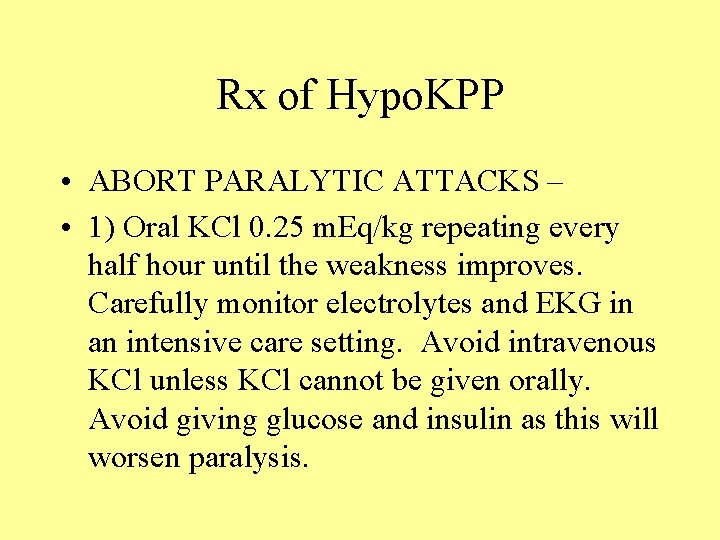 Rx of HypoKPP

• ABORT PARALYTIC ATTACKS –

• 1) Oral KCl 0.25 mEq/kg repeating every half hour until the weakness improves. Carefully monitor electrolytes and EKG in an intensive care setting. Avoid intravenous KCl unless KCl cannot be given orally. Avoid giving glucose and insulin as this will worsen paralysis.